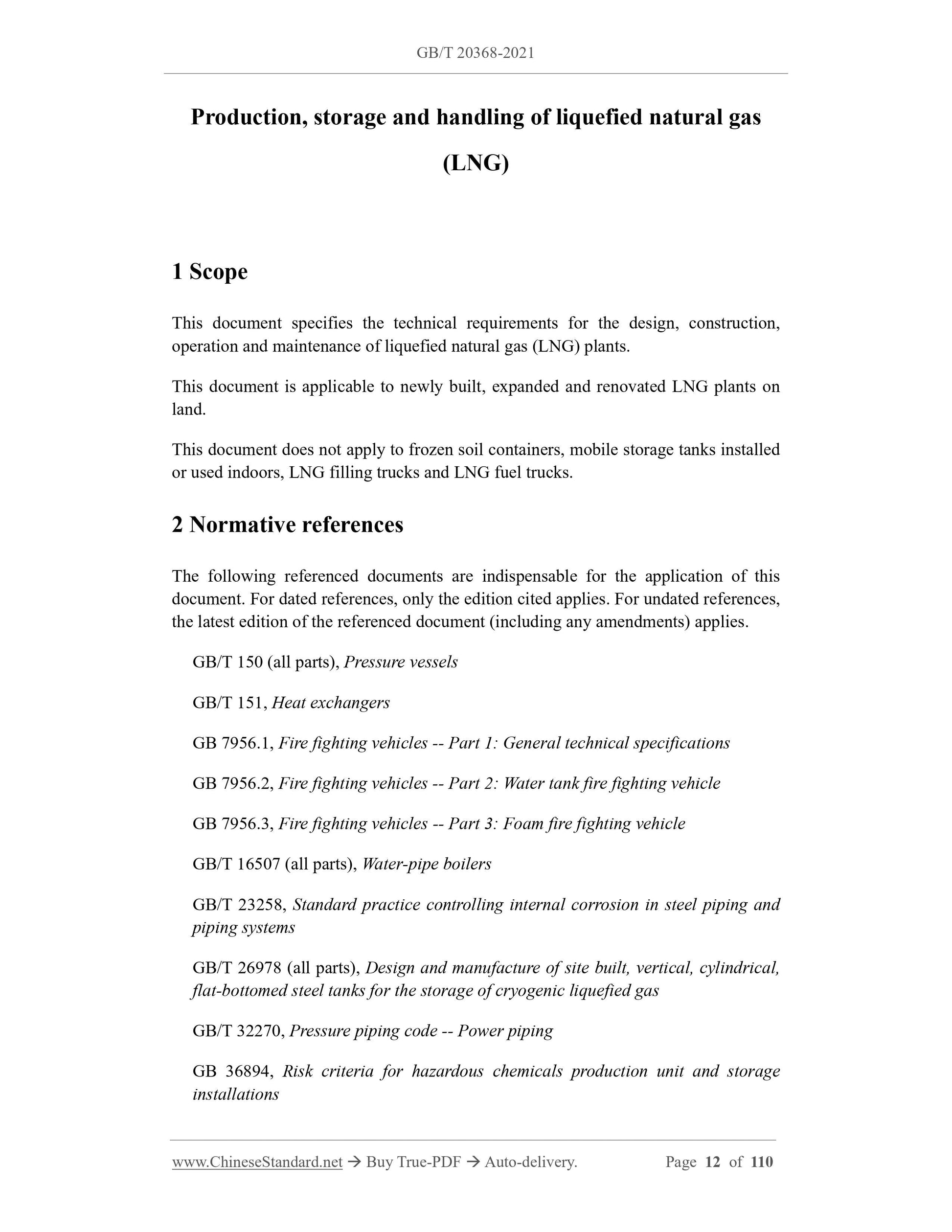 GB/T 20368-2021

Production, storage and handling of liquefied natural gas (LNG)

1 Scope

This document specifies the technical requirements for the design, construction, operation and maintenance of liquefied natural gas (LNG) plants.

This document is applicable to newly built, expanded and renovated LNG plants on land.

This document does not apply to frozen soil containers, mobile storage tanks installed or used indoors, LNG filling trucks and LNG fuel trucks.

2 Normative references

The following referenced documents are indispensable for the application of this document. For dated references, only the edition cited applies. For undated references, the latest edition of the referenced document (including any amendments) applies.

GB/T 150 (all parts), Pressure vessels

GB/T 151, Heat exchangers

GB 7956.1, Fire fighting vehicles -- Part 1: General technical specifications

GB 7956.2, Fire fighting vehicles -- Part 2: Water tank fire fighting vehicle

GB 7956.3, Fire fighting vehicles -- Part 3: Foam fire fighting vehicle

GB/T 16507 (all parts), Water-pipe boilers

GB/T 23258, Standard practice controlling internal corrosion in steel piping and piping systems

GB/T 26978 (all parts), Design and manufacture of site built, vertical, cylindrical, flat-bottomed steel tanks for the storage of cryogenic liquefied gas

GB/T 32270, Pressure piping code -- Power piping

GB 36894, Risk criteria for hazardous chemicals production unit and storage installations

www.ChineseStandard.net → Buy True-PDF → Auto-delivery. Page 12 of 110